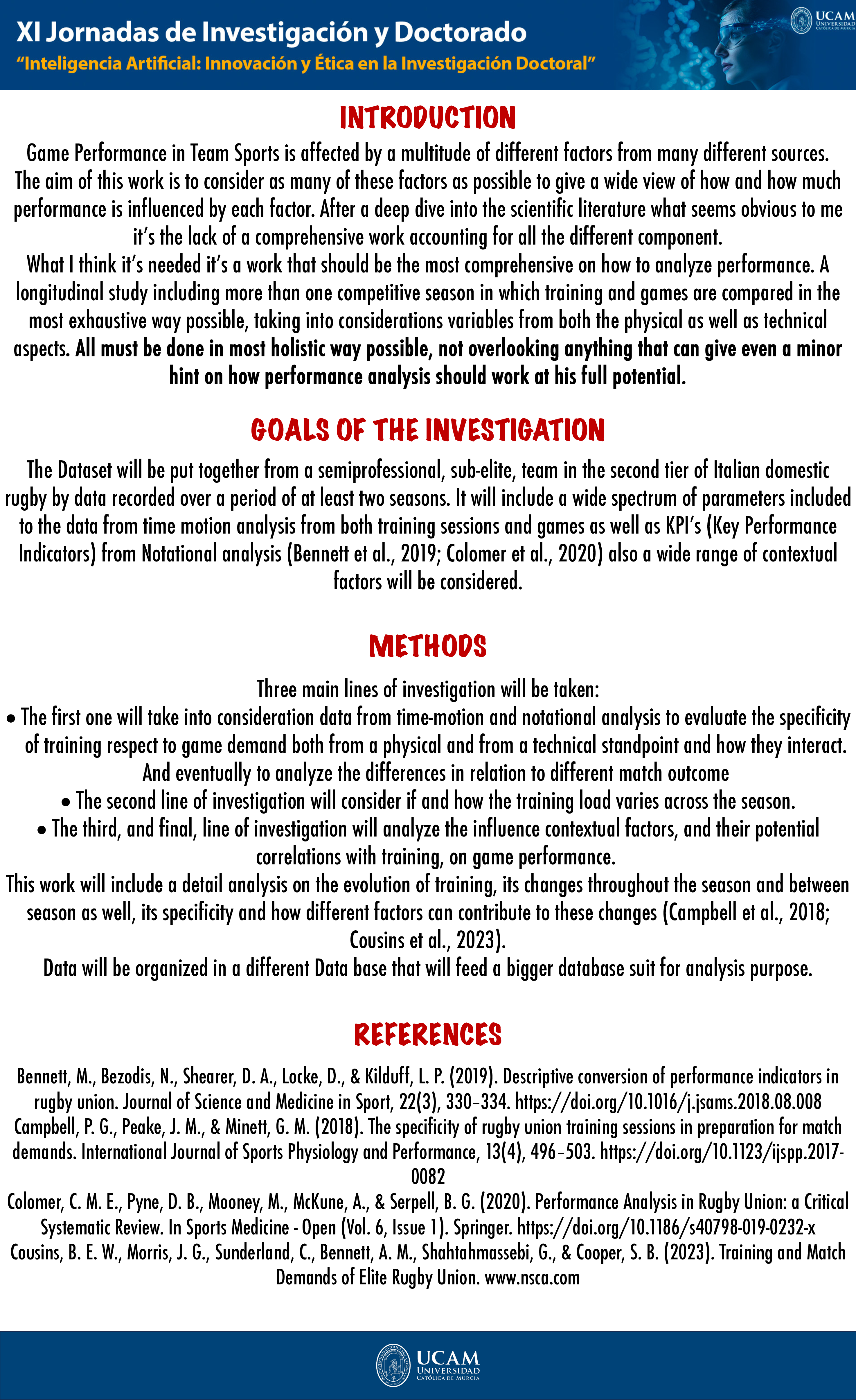 XI Jornadas de Investigación y Doctorado
"Inteligencia Artificial: Innovación y Ética en la Investigación Doctoral"

UCAM UNIVERSIDAD CATÓLICA DE MURCIA

INTRODUCTION

Game Performance in Team Sports is affected by a multitude of different factors from many different sources. The aim of this work is to consider as many of these factors as possible to give a wide view of how and how much performance is influenced by each factor. After a deep dive into the scientific literature what seems obvious to me it's the lack of a comprehensive work accounting for all the different component.
What I think it's needed it's a work that should be the most comprehensive on how to analyze performance. A longitudinal study including more than one competitive season in which training and games are compared in the most exhaustive way possible, taking into considerations variables from both the physical as well as technical aspects. All must be done in most holistic way possible, not overlooking anything that can give even a minor hint on how performance analysis should work at his full potential.

GOALS OF THE INVESTIGATION

The Dataset will be put together from a semiprofessional, sub-elite, team in the second tier of Italian domestic rugby by data recorded over a period of at least two seasons. It will include a wide spectrum of parameters included to the data from time motion analysis from both training sessions and games as well as KPI's (Key Performance Indicators) from Notational analysis (Bennett et al., 2019; Colomer et al., 2020) also a wide range of contextual factors will be considered.

METHODS

Three main lines of investigation will be taken:
• The first one will take into consideration data from time-motion and notational analysis to evaluate the specificity of training respect to game demand both from a physical and from a technical standpoint and how they interact. And eventually to analyze the differences in relation to different match outcome
• The second line of investigation will consider if and how the training load varies across the season.
• The third, and final, line of investigation will analyze the influence contextual factors, and their potential correlations with training, on game performance.
This work will include a detail analysis on the evolution of training, its changes throughout the season and between season as well, its specificity and how different factors can contribute to these changes (Campbell et al., 2018; Cousins et al., 2023).
Data will be organized in a different Data base that will feed a bigger database suit for analysis purpose.

REFERENCES

Bennett, M., Bezodis, N., Shearer, D. A., Locke, D., & Kilduff, L. P. (2019). Descriptive conversion of performance indicators in rugby union. Journal of Science and Medicine in Sport, 22(3), 330–334. https://doi.org/10.1016/j.jsams.2018.08.008
Campbell, P. G., Peake, J. M., & Minett, G. M. (2018). The specificity of rugby union training sessions in preparation for match demands. International Journal of Sports Physiology and Performance, 13(4), 496–503. https://doi.org/10.1123/ijspp.2017-0082
Colomer, C. M. E., Pyne, D. B., Mooney, M., McKune, A., & Serpell, B. G. (2020). Performance Analysis in Rugby Union: a Critical Systematic Review. In Sports Medicine - Open (Vol. 6, Issue 1). Springer. https://doi.org/10.1186/s40798-019-0232-x
Cousins, B. E. W., Morris, J. G., Sunderland, C., Bennett, A. M., Shahtahmassebi, G., & Cooper, S. B. (2023). Training and Match Demands of Elite Rugby Union. www.nsca.com

UCAM UNIVERSIDAD CATÓLICA DE MURCIA